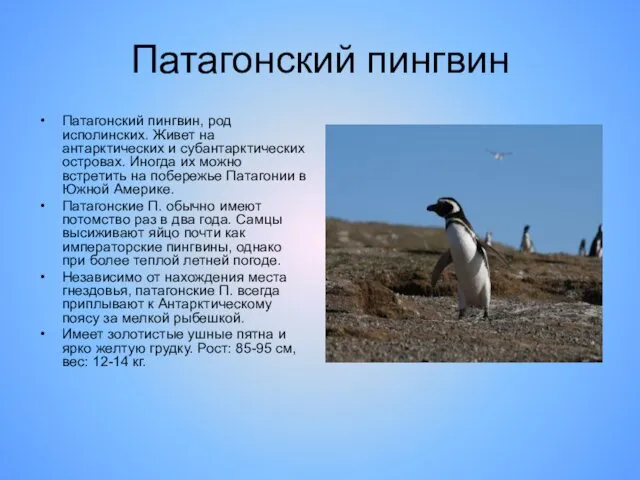 Патагонский пингвин

• Патагонский пингвин, род исполинских. Живет на антарктических и субантарктических островах. Иногда их можно встретить на побережье Патагонии в Южной Америке.
• Патагонские П. обычно имеют потомство раз в два года. Самцы высиживают яйцо почти как императорские пингвины, однако при более теплой летней погоде.
• Независимо от нахождения места гнездовья, патагонские П. всегда приплывают к Антарктическому поясу за мелкой рыбешкой.
• Имеет золотистые ушные пятна и ярко желтую грудку. Рост: 85-95 см, вес: 12-14 кг.